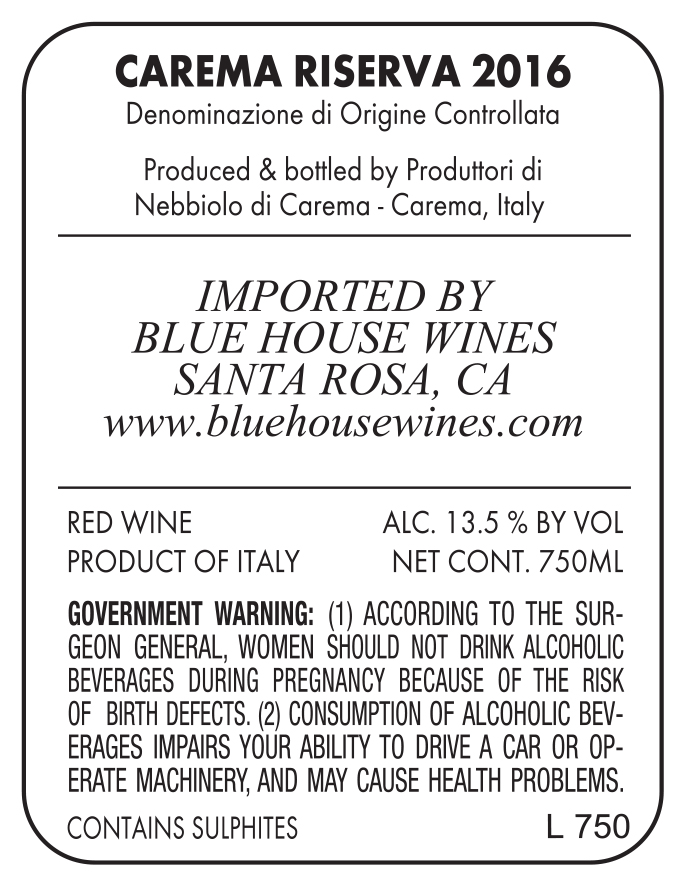 CAREMA RISERVA 2016
Denominazione di Origine Controllata

Produced & bottled by Produttori di Nebbiolo di Carema - Carema, Italy

IMPORTED BY
BLUE HOUSE WINES
SANTA ROSA, CA
www.bluehousewines.com

RED WINE
ALC. 13.5 % BY VOL
PRODUCT OF ITALY
NET CONT. 750ML

GOVERNMENT WARNING: (1) ACCORDING TO THE SURGEON GENERAL, WOMEN SHOULD NOT DRINK ALCOHOLIC BEVERAGES DURING PREGNANCY BECAUSE OF THE RISK OF BIRTH DEFECTS. (2) CONSUMPTION OF ALCOHOLIC BEVERAGES IMPAIRS YOUR ABILITY TO DRIVE A CAR OR OPERATE MACHINERY, AND MAY CAUSE HEALTH PROBLEMS.

CONTAINS SULPHITES
L 750